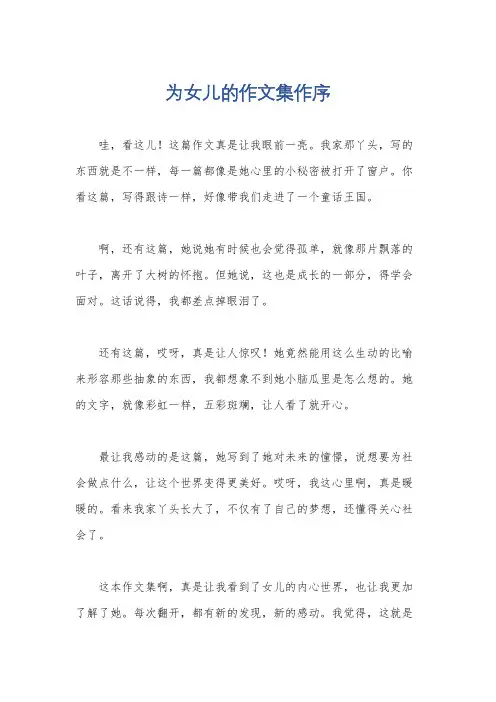 为女儿的作文集作序

哇，看这儿！这篇作文真是让我眼前一亮。我家那丫头，写的东西就是不一样，每一篇都像是她心里的小秘密被打开了窗户。你看这篇，写得跟诗一样，好像带我们走进了一个童话王国。

啊，还有这篇，她说她有时候也会觉得孤单，就像那片飘落的叶子，离开了大树的怀抱。但她说，这也是成长的一部分，得学会面对。这话说得，我都差点掉眼泪了。

还有这篇，哎呀，真是让人惊叹！她竟然能用这么生动的比喻来形容那些抽象的东西，我都想象不到她小脑瓜里是怎么想的。她的文字，就像彩虹一样，五彩斑斓，让人看了就开心。

最让我感动的是这篇，她写到了她对未来的憧憬，说想要为社会做点什么，让这个世界变得更美好。哎呀，我这心里啊，真是暖暖的。看来我家丫头长大了，不仅有了自己的梦想，还懂得关心社会了。

这本作文集啊，真是让我看到了女儿的内心世界，也让我更加了解了她。每次翻开，都有新的发现，新的感动。我觉得，这就是